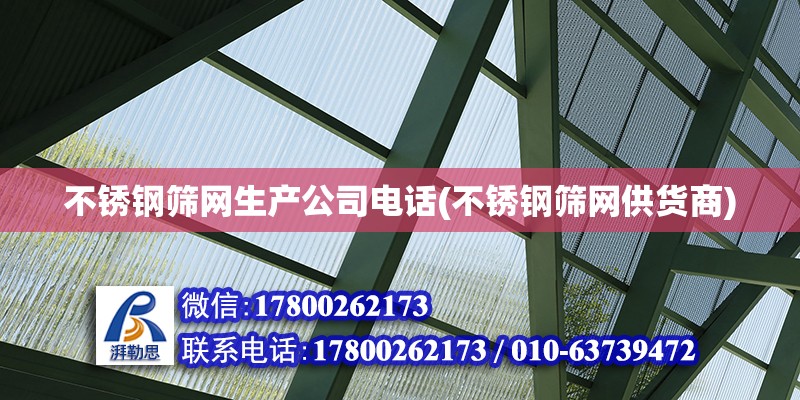 不锈钢筛网生产公司电话(不锈钢筛网供货商)

湃勒思

微信:17800262173

联系电话:17800262173 / 010-63739472